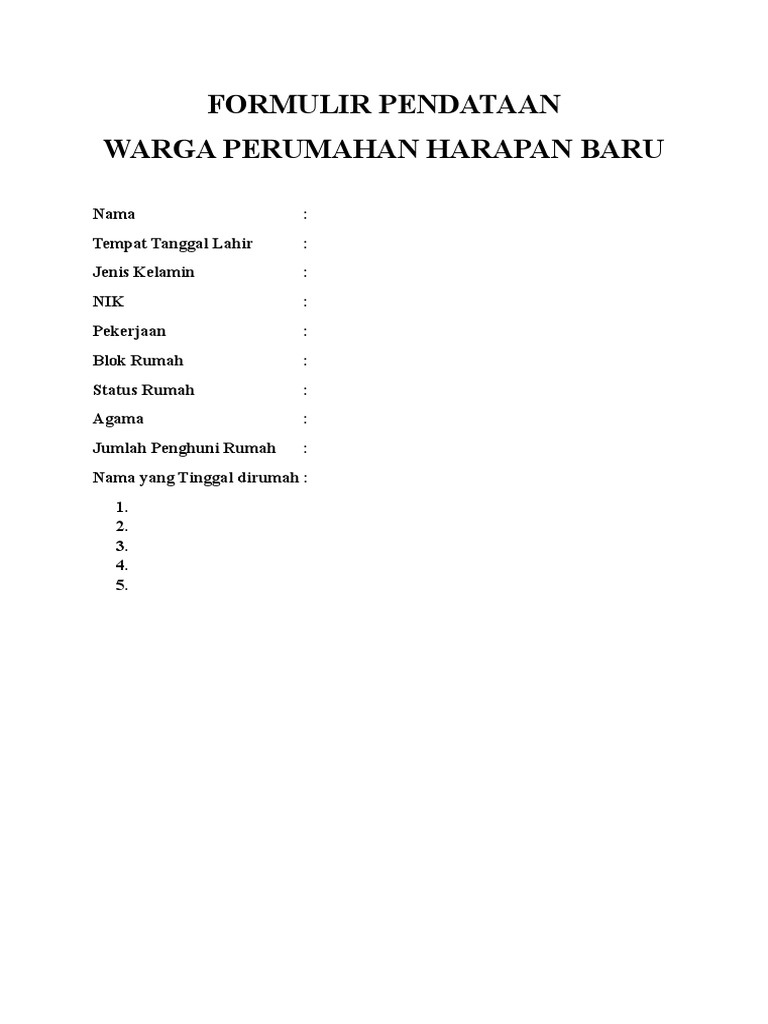 FORMULIR PENDATAAN
WARGA PERUMAHAN HARAPAN BARU

Nama :
Tempat Tanggal Lahir :
Jenis Kelamin :
NIK :
Pekerjaan :
Blok Rumah :
Status Rumah :
Agama :
Jumlah Penghuni Rumah :
Nama yang Tinggal dirumah :

1.
2.
3.
4.
5.